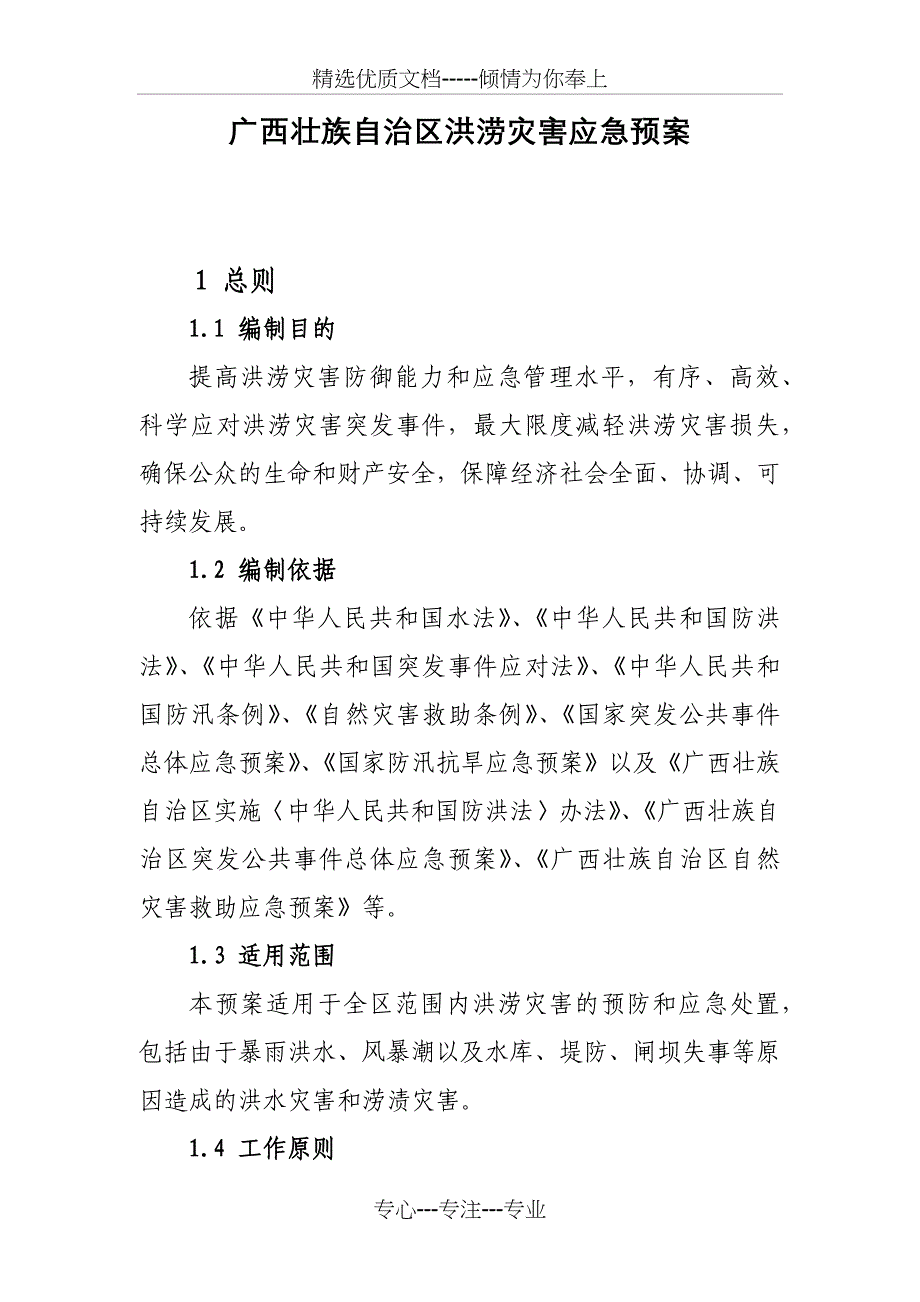 精选优质文档-----倾情为你奉上

广西壮族自治区洪涝灾害应急预案

1 总则

1.1 编制目的

提高洪涝灾害防御能力和应急管理水平，有序、高效、科学应对洪涝灾害突发事件，最大限度减轻洪涝灾害损失，确保公众的生命和财产安全，保障经济社会全面、协调、可持续发展。

1.2 编制依据

依据《中华人民共和国水法》、《中华人民共和国防洪法》、《中华人民共和国突发事件应对法》、《中华人民共和国防汛条例》、《自然灾害救助条例》、《国家突发公共事件总体应急预案》、《国家防汛抗旱应急预案》以及《广西壮族自治区实施〈中华人民共和国防洪法〉办法》、《广西壮族自治区突发公共事件总体应急预案》、《广西壮族自治区自然灾害救助应急预案》等。

1.3 适用范围

本预案适用于全区范围内洪涝灾害的预防和应急处置，包括由于暴雨洪水、风暴潮以及水库、堤防、闸坝失事等原因造成的洪水灾害和涝渍灾害。

1.4 工作原则

专心---专注---专业